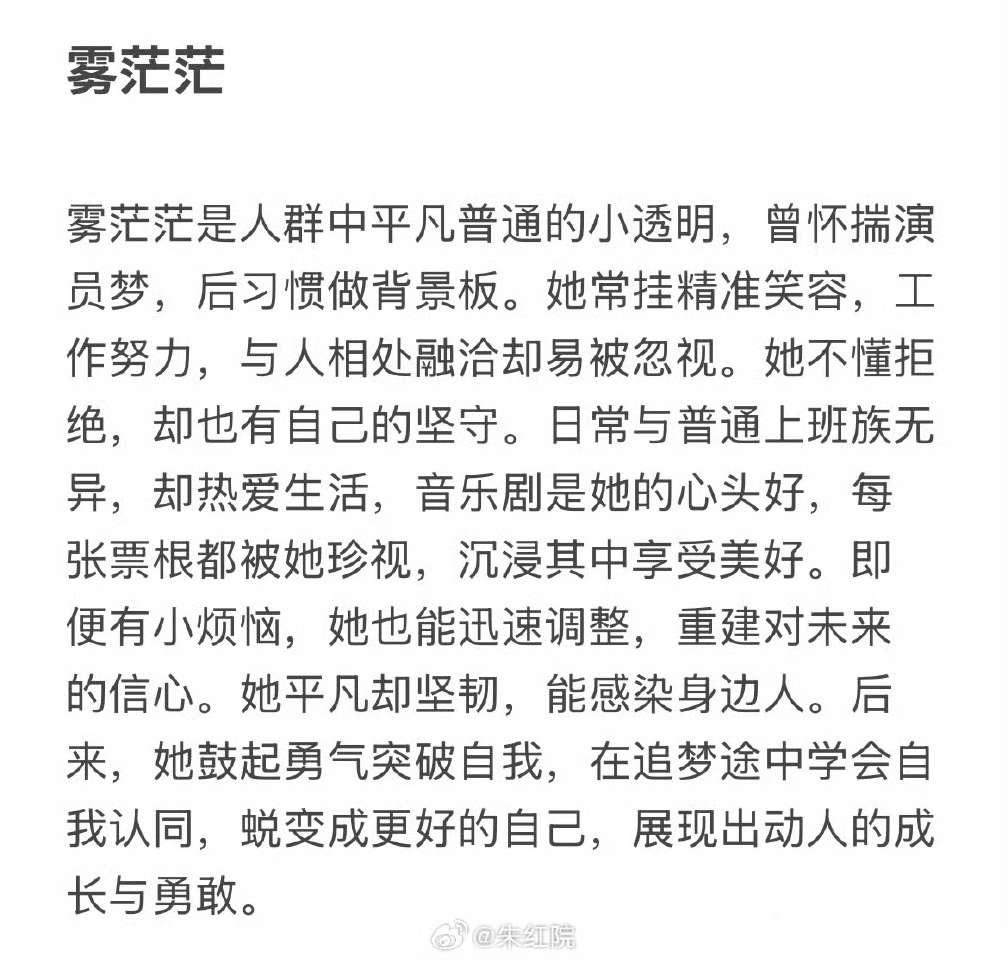 雾茫茫

雾茫茫是人群中平凡普通的小透明，曾怀揣演员梦，后习惯做背景板。她常挂精准笑容，工作努力，与人相处融洽却易被忽视。她不懂拒绝，却也有自己的坚守。日常与普通上班族无异，却热爱生活，音乐剧是她的心头好，每张票根都被她珍视，沉浸其中享受美好。即便有小烦恼，她也能迅速调整，重建对未来的信心。她平凡却坚韧，能感染身边人。后来，她鼓起勇气突破自我，在追梦途中学会自我认同，蜕变成更好的自己，展现出动人的成长与勇敢。

@朱红院